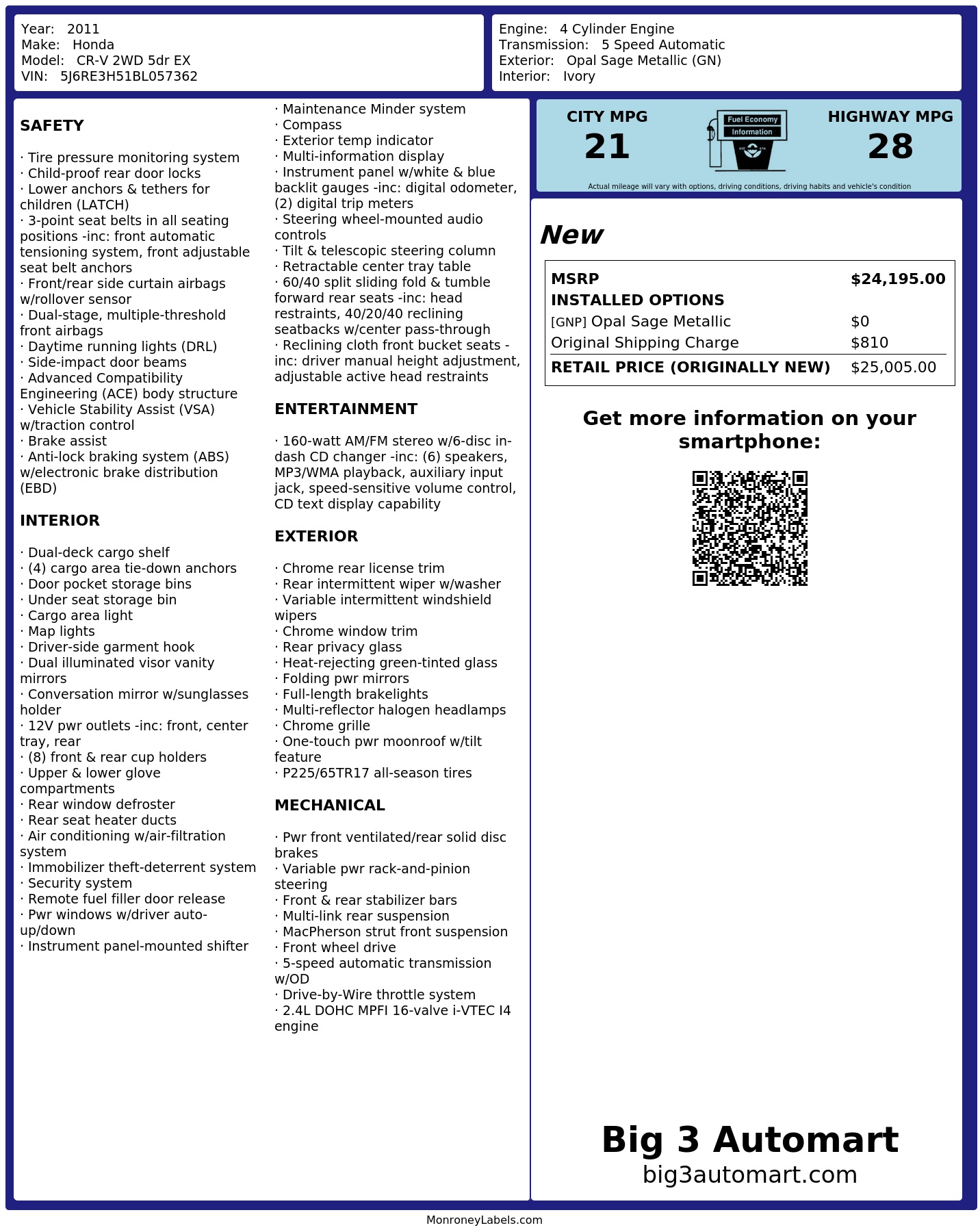 Year: 2011
Make: Honda
Model: CR-V 2WD 5dr EX
VIN: 5J6RE3H51BL057362

Engine: 4 Cylinder Engine
Transmission: 5 Speed Automatic
Exterior: Opal Sage Metallic (GN)
Interior: Ivory

SAFETY

· Tire pressure monitoring system
· Child-proof rear door locks
· Lower anchors & tethers for children (LATCH)
· 3-point seat belts in all seating positions -inc: front automatic tensioning system, front adjustable seat belt anchors
· Front/rear side curtain airbags w/rollover sensor
· Dual-stage, multiple-threshold front airbags
· Daytime running lights (DRL)
· Side-impact door beams
· Advanced Compatibility Engineering (ACE) body structure
· Vehicle Stability Assist (VSA) w/traction control
· Brake assist
· Anti-lock braking system (ABS) w/electronic brake distribution (EBD)

INTERIOR

· Dual-deck cargo shelf
· (4) cargo area tie-down anchors
· Door pocket storage bins
· Under seat storage bin
· Cargo area light
· Map lights
· Driver-side garment hook
· Dual illuminated visor vanity mirrors
· Conversation mirror w/sunglasses holder
· 12V pwr outlets -inc: front, center tray, rear
· (8) front & rear cup holders
· Upper & lower glove compartments
· Rear window defroster
· Rear seat heater ducts
· Air conditioning w/air-filtration system
· Immobilizer theft-deterrent system
· Security system
· Remote fuel filler door release
· Pwr windows w/driver auto-up/down
· Instrument panel-mounted shifter
· Maintenance Minder system
· Compass
· Exterior temp indicator
· Multi-information display
· Instrument panel w/white & blue backlit gauges -inc: digital odometer, (2) digital trip meters
· Steering wheel-mounted audio controls
· Tilt & telescopic steering column
· Retractable center tray table
· 60/40 split sliding fold & tumble forward rear seats -inc: head restraints, 40/20/40 reclining seatbacks w/center pass-through
· Reclining cloth front bucket seats -inc: driver manual height adjustment, adjustable active head restraints

ENTERTAINMENT

· 160-watt AM/FM stereo w/6-disc in-dash CD changer -inc: (6) speakers, MP3/WMA playback, auxiliary input jack, speed-sensitive volume control, CD text display capability

EXTERIOR

· Chrome rear license trim
· Rear intermittent wiper w/washer
· Variable intermittent windshield wipers
· Chrome window trim
· Rear privacy glass
· Heat-rejecting green-tinted glass
· Folding pwr mirrors
· Full-length brakelights
· Multi-reflector halogen headlamps
· Chrome grille
· One-touch pwr moonroof w/tilt feature
· P225/65TR17 all-season tires

MECHANICAL

· Pwr front ventilated/rear solid disc brakes
· Variable pwr rack-and-pinion steering
· Front & rear stabilizer bars
· Multi-link rear suspension
· MacPherson strut front suspension
· Front wheel drive
· 5-speed automatic transmission w/OD
· Drive-by-Wire throttle system
· 2.4L DOHC MPFI 16-valve i-VTEC I4 engine

CITY MPG
21
Fuel Economy Information
HIGHWAY MPG
28
Actual mileage will vary with options, driving conditions, driving habits and vehicle's condition

New

| MSRP | $24,195.00 |
|---|---|
| INSTALLED OPTIONS | |
| [GNP] Opal Sage Metallic | $0 |
| Original Shipping Charge | $810 |
| RETAIL PRICE (ORIGINALLY NEW) | $25,005.00 |

Get more information on your smartphone:

Big 3 Automart
big3automart.com

MonroneyLabels.com